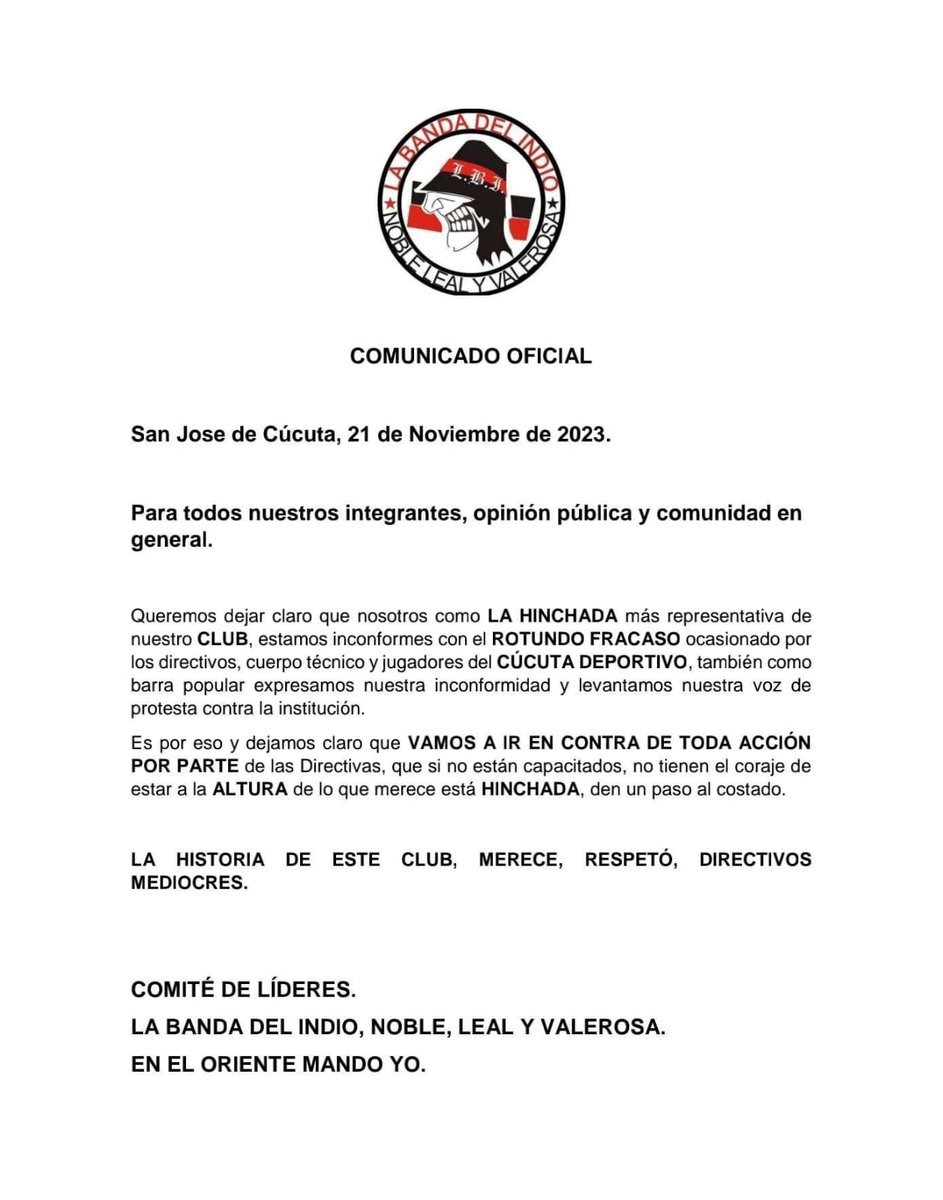 LA BANDA DEL INDIO
L.B.I.
NOBLE LEAL Y VALEROSA

COMUNICADO OFICIAL

San Jose de Cúcuta, 21 de Noviembre de 2023.

Para todos nuestros integrantes, opinión pública y comunidad en general.

Queremos dejar claro que nosotros como LA HINCHADA más representativa de nuestro CLUB, estamos inconformes con el ROTUNDO FRACASO ocasionado por los directivos, cuerpo técnico y jugadores del CÚCUTA DEPORTIVO, también como barra popular expresamos nuestra inconformidad y levantamos nuestra voz de protesta contra la institución.

Es por eso y dejamos claro que VAMOS A IR EN CONTRA DE TODA ACCIÓN POR PARTE de las Directivas, que si no están capacitados, no tienen el coraje de estar a la ALTURA de lo que merece está HINCHADA, den un paso al costado.

LA HISTORIA DE ESTE CLUB, MERECE, RESPETÓ, DIRECTIVOS MEDIOCRES.

COMITÉ DE LÍDERES.
LA BANDA DEL INDIO, NOBLE, LEAL Y VALEROSA.
EN EL ORIENTE MANDO YO.